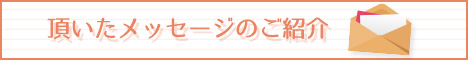 頂いたメッセージのご紹介